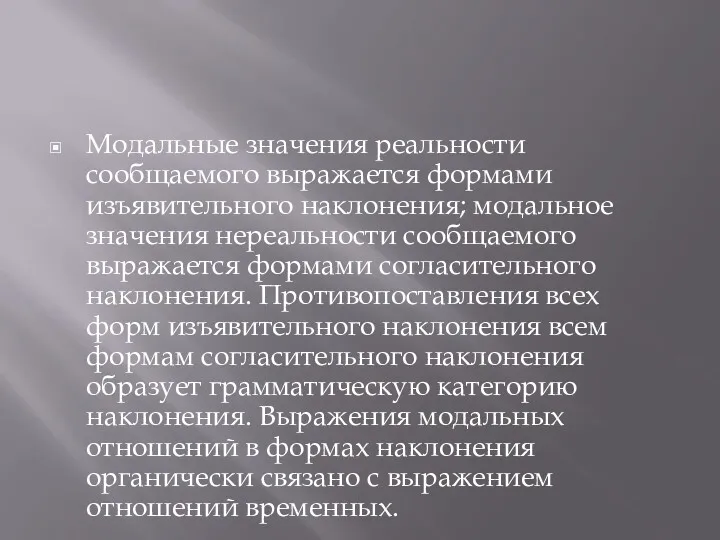 Модальные значения реальности сообщаемого выражается формами изъявительного наклонения; модальное значения нереальности сообщаемого выражается формами согласительного наклонения. Противопоставления всех форм изъявительного наклонения всем формам согласительного наклонения образует грамматическую категорию наклонения. Выражения модальных отношений в формах наклонения органически связано с выражением отношений временных.